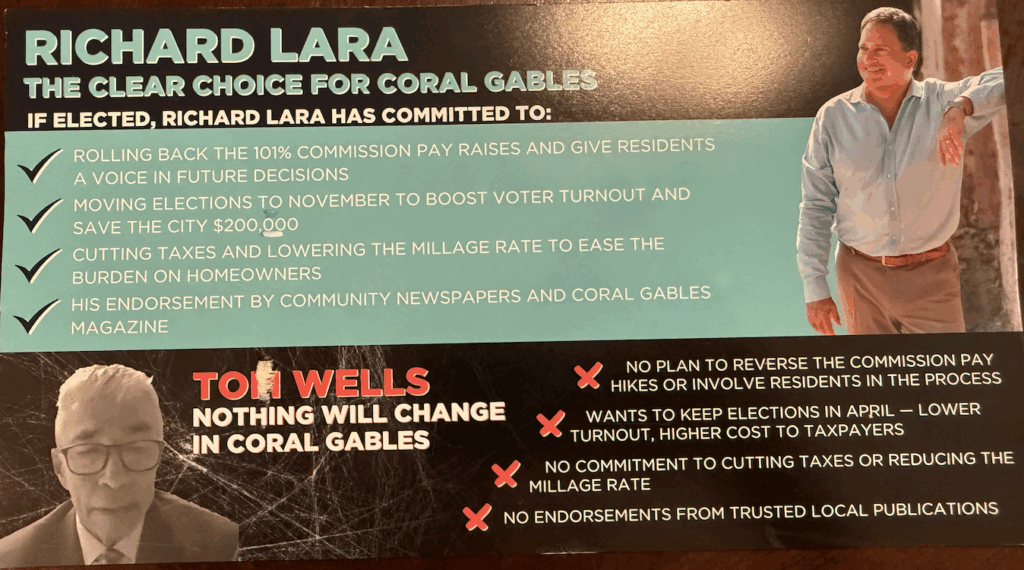 RICHARD LARA
THE CLEAR CHOICE FOR CORAL GABLES

IF ELECTED, RICHARD LARA HAS COMMITTED TO:

✓ ROLLING BACK THE 101% COMMISSION PAY RAISES AND GIVE RESIDENTS A VOICE IN FUTURE DECISIONS
✓ MOVING ELECTIONS TO NOVEMBER TO BOOST VOTER TURNOUT AND SAVE THE CITY $200,000
✓ CUTTING TAXES AND LOWERING THE MILLAGE RATE TO EASE THE BURDEN ON HOMEOWNERS
✓ HIS ENDORSEMENT BY COMMUNITY NEWSPAPERS AND CORAL GABLES MAGAZINE

TOM WELLS
NOTHING WILL CHANGE IN CORAL GABLES

✗ NO PLAN TO REVERSE THE COMMISSION PAY HIKES OR INVOLVE RESIDENTS IN THE PROCESS
✗ WANTS TO KEEP ELECTIONS IN APRIL — LOWER TURNOUT, HIGHER COST TO TAXPAYERS
✗ NO COMMITMENT TO CUTTING TAXES OR REDUCING THE MILLAGE RATE
✗ NO ENDORSEMENTS FROM TRUSTED LOCAL PUBLICATIONS